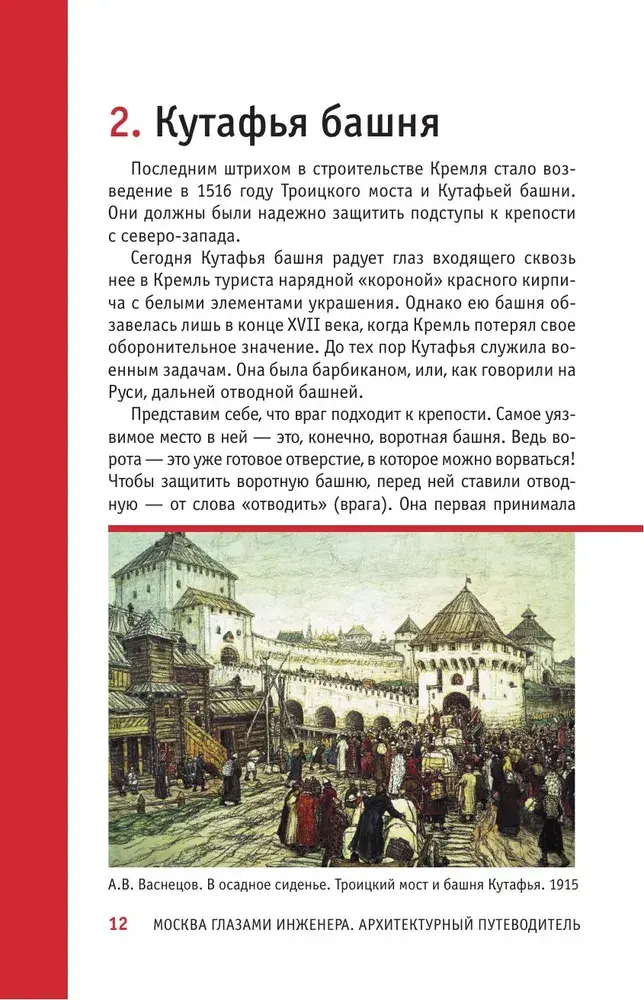 2. Кутафья башня

Последним штрихом в строительстве Кремля стало возведение в 1516 году Троицкого моста и Кутафьей башни. Они должны были надежно защитить подступы к крепости с северо-запада.

Сегодня Кутафья башня радует глаз входящего сквозь нее в Кремль туриста нарядной «короной» красного кирпича с белыми элементами украшения. Однако ею башня обзавелась лишь в конце XVII века, когда Кремль потерял свое оборонительное значение. До тех пор Кутафья служила военным задачам. Она была барбиканом, или, как говорили на Руси, дальней отводной башней.

Представим себе, что враг подходит к крепости. Самое уязвимое место в ней — это, конечно, воротная башня. Ведь ворота — это уже готовое отверстие, в которое можно ворваться! Чтобы защитить воротную башню, перед ней ставили отводную — от слова «отводить» (врага). Она первая принимала

А.В. Васнецов. В осадное сиденье. Троицкий мост и башня Кутафья. 1915

12 МОСКВА ГЛАЗАМИ ИНЖЕНЕРА. АРХИТЕКТУРНЫЙ ПУТЕВОДИТЕЛЬ